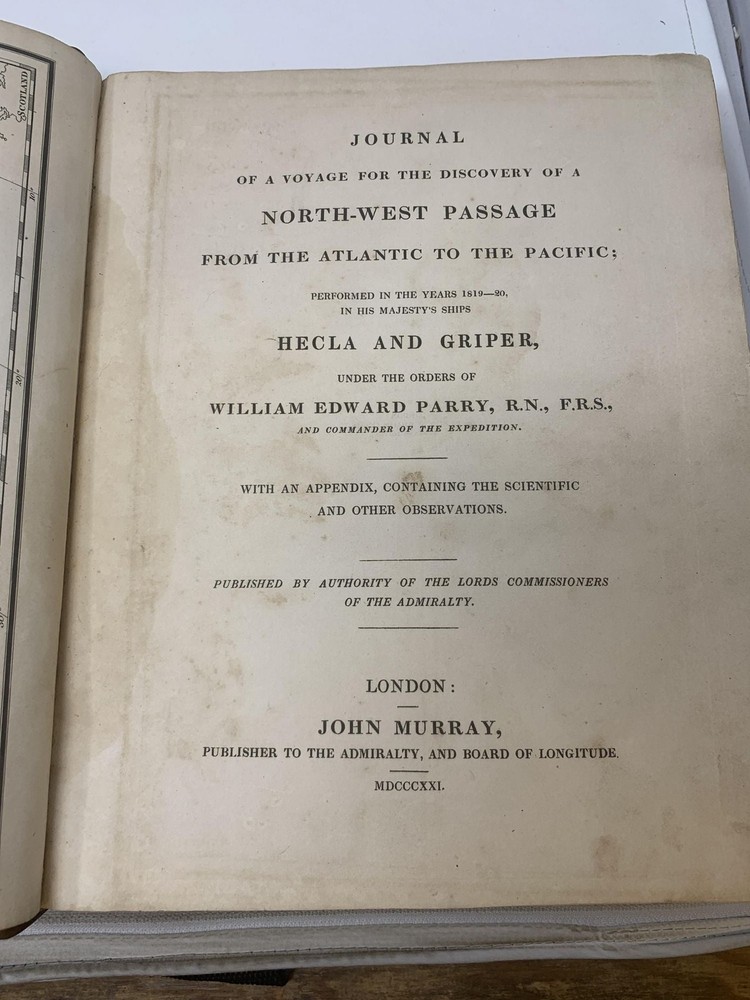 JOURNAL

OF A VOYAGE FOR THE DISCOVERY OF A

NORTH-WEST PASSAGE

FROM THE ATLANTIC TO THE PACIFIC;

PERFORMED IN THE YEARS 1819—20,
IN HIS MAJESTY'S SHIPS

HECLA AND GRIPER,

UNDER THE ORDERS OF

WILLIAM EDWARD PARRY, R.N., F.R.S.,

AND COMMANDER OF THE EXPEDITION.

WITH AN APPENDIX, CONTAINING THE SCIENTIFIC AND OTHER OBSERVATIONS.

PUBLISHED BY AUTHORITY OF THE LORDS COMMISSIONERS OF THE ADMIRALTY.

LONDON:

JOHN MURRAY,

PUBLISHER TO THE ADMIRALTY, AND BOARD OF LONGITUDE.

MDCCCXXI.